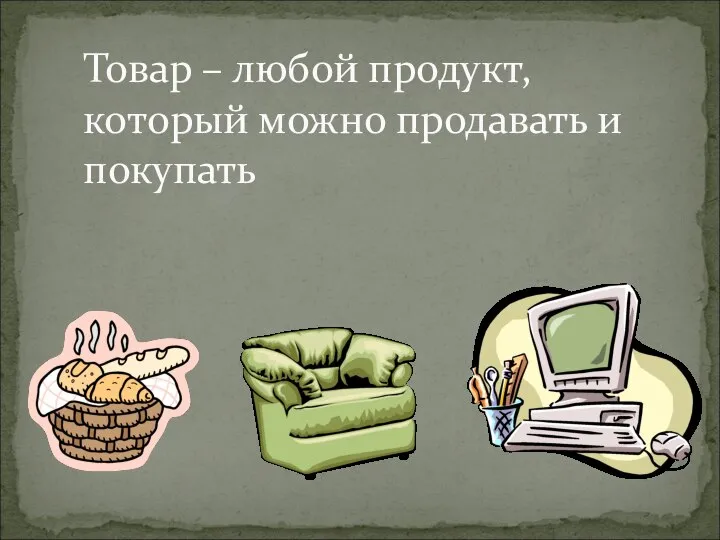 Товар – любой продукт, который можно продавать и покупать